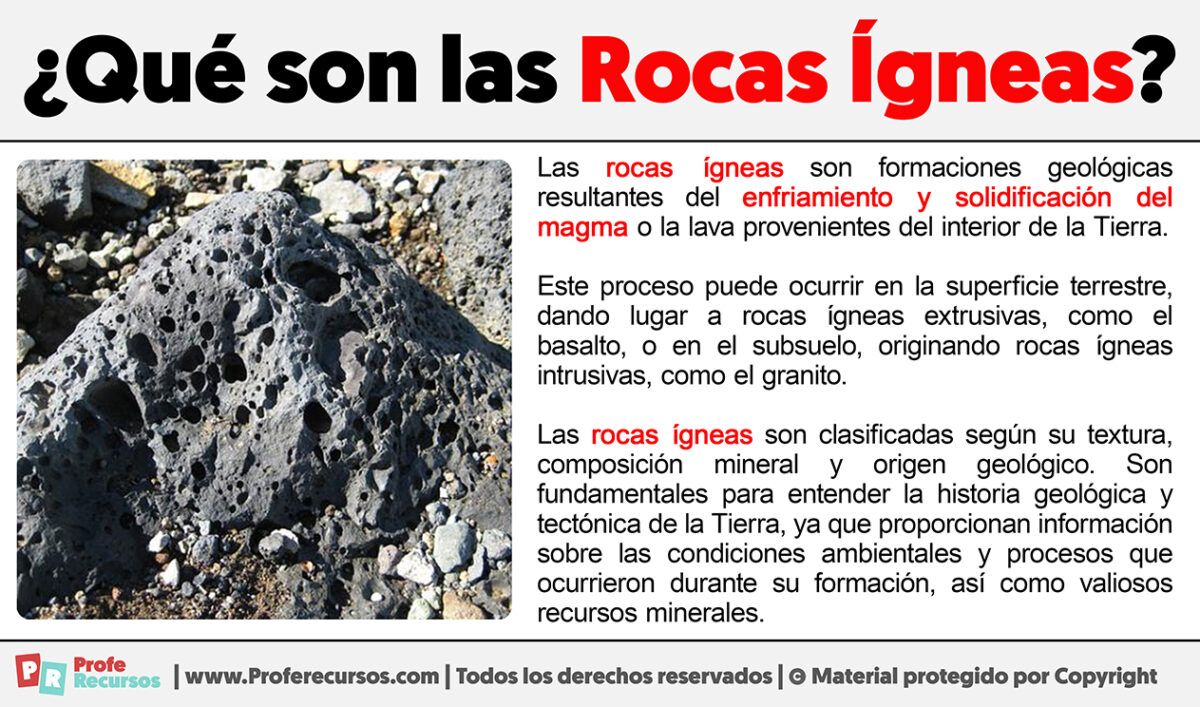 ¿Qué son las Rocas Ígneas?

Las rocas ígneas son formaciones geológicas resultantes del enfriamiento y solidificación del magma o la lava provenientes del interior de la Tierra.

Este proceso puede ocurrir en la superficie terrestre, dando lugar a rocas ígneas extrusivas, como el basalto, o en el subsuelo, originando rocas ígneas intrusivas, como el granito.

Las rocas ígneas son clasificadas según su textura, composición mineral y origen geológico. Son fundamentales para entender la historia geológica y tectónica de la Tierra, ya que proporcionan información sobre las condiciones ambientales y procesos que ocurrieron durante su formación, así como valiosos recursos minerales.

PR Profe Recursos | www.Proferecursos.com | Todos los derechos reservados | © Material protegido por Copyright